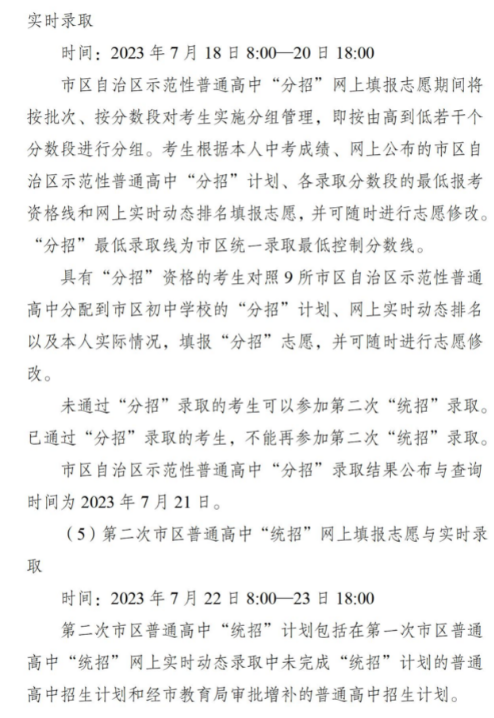 实时录取

时间：2023 年 7 月 18 日 8:00—20 日 18:00

市区自治区示范性普通高中“分招”网上填报志愿期间将按批次、按分数段对考生实施分组管理，即按由高到低若干个分数段进行分组。考生根据本人中考成绩、网上公布的市区自治区示范性普通高中“分招”计划、各录取分数段的最低报考资格线和网上实时动态排名填报志愿，并可随时进行志愿修改。“分招”最低录取线为市区统一录取最低控制分数线。

具有“分招”资格的考生对照 9 所市区自治区示范性普通高中分配到市区初中学校的“分招”计划、网上实时动态排名以及本人实际情况，填报“分招”志愿，并可随时进行志愿修改。

未通过“分招”录取的考生可以参加第二次“统招”录取。已通过“分招”录取的考生，不能再参加第二次“统招”录取。

市区自治区示范性普通高中“分招”录取结果公布与查询时间为 2023 年 7 月 21 日。

（5）第二次市区普通高中“统招”网上填报志愿与实时录取

时间：2023 年 7 月 22 日 8:00—23 日 18:00

第二次市区普通高中“统招”计划包括在第一次市区普通高中“统招”网上实时动态录取中未完成“统招”计划的普通高中招生计划和经市教育局审批增补的普通高中招生计划。